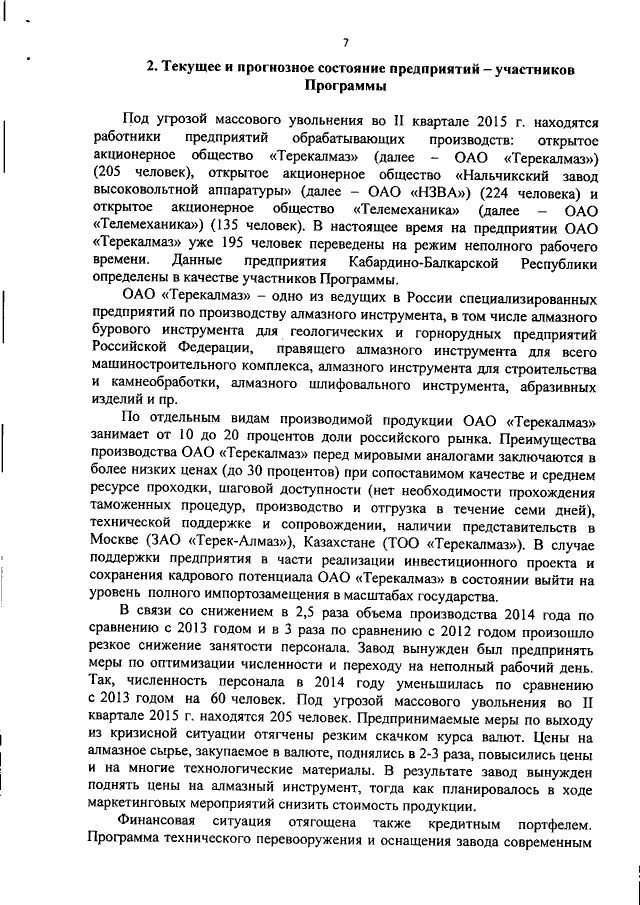 7

2. Текущее и прогнозное состояние предприятий – участников Программы

Под угрозой массового увольнения во II квартале 2015 г. находятся работники предприятий обрабатывающих производств: открытое акционерное общество «Терекалмаз» (далее – ОАО «Терекалмаз») (205 человек), открытое акционерное общество «Нальчикский завод высоковольтной аппаратуры» (далее – ОАО «НЗВА») (224 человека) и открытое акционерное общество «Телемеханика» (далее – ОАО «Телемеханика») (135 человек). В настоящее время на предприятии ОАО «Терекалмаз» уже 195 человек переведены на режим неполного рабочего времени. Данные предприятия Кабардино-Балкарской Республики определены в качестве участников Программы.

ОАО «Терекалмаз» – одно из ведущих в России специализированных предприятий по производству алмазного инструмента, в том числе алмазного бурового инструмента для геологических и горнорудных предприятий Российской Федерации, правящего алмазного инструмента для всего машиностроительного комплекса, алмазного инструмента для строительства и камнеобработки, алмазного шлифовального инструмента, абразивных изделий и пр.

По отдельным видам производимой продукции ОАО «Терекалмаз» занимает от 10 до 20 процентов доли российского рынка. Преимущества производства ОАО «Терекалмаз» перед мировыми аналогами заключаются в более низких ценах (до 30 процентов) при сопоставимом качестве и среднем ресурсе проходки, шаговой доступности (нет необходимости прохождения таможенных процедур, производство и отгрузка в течение семи дней), технической поддержке и сопровождении, наличии представительств в Москве (ЗАО «Терек-Алмаз»), Казахстане (ТОО «Терекалмаз»). В случае поддержки предприятия в части реализации инвестиционного проекта и сохранения кадрового потенциала ОАО «Терекалмаз» в состоянии выйти на уровень полного импортозамещения в масштабах государства.

В связи со снижением в 2,5 раза объема производства 2014 года по сравнению с 2013 годом и в 3 раза по сравнению с 2012 годом произошло резкое снижение занятости персонала. Завод вынужден был предпринять меры по оптимизации численности и переходу на неполный рабочий день. Так, численность персонала в 2014 году уменьшилась по сравнению с 2013 годом на 60 человек. Под угрозой массового увольнения во II квартале 2015 г. находятся 205 человек. Предпринимаемые меры по выходу из кризисной ситуации отягчены резким скачком курса валют. Цены на алмазное сырье, закупаемое в валюте, поднялись в 2-3 раза, повысились цены и на многие технологические материалы. В результате завод вынужден поднять цены на алмазный инструмент, тогда как планировалось в ходе маркетинговых мероприятий снизить стоимость продукции.

Финансовая ситуация отягощена также кредитным портфелем. Программа технического перевооружения и оснащения завода современным